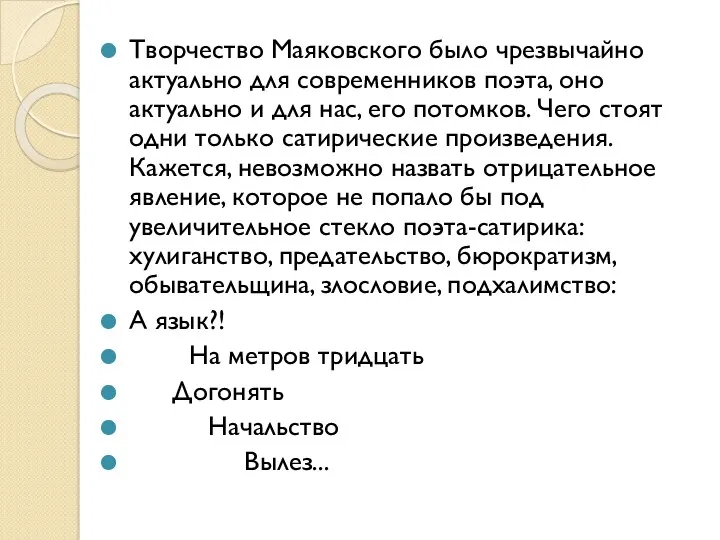 Творчество Маяковского было чрезвычайно актуально для современников поэта, оно актуально и для нас, его потомков. Чего стоят одни только сатирические произведения. Кажется, невозможно назвать отрицательное явление, которое не попало бы под увеличительное стекло поэта-сатирика: хулиганство, предательство, бюрократизм, обывательщина, злословие, подхалимство:

А язык?!

На метров тридцать

Догонять

Начальство

Вылез...